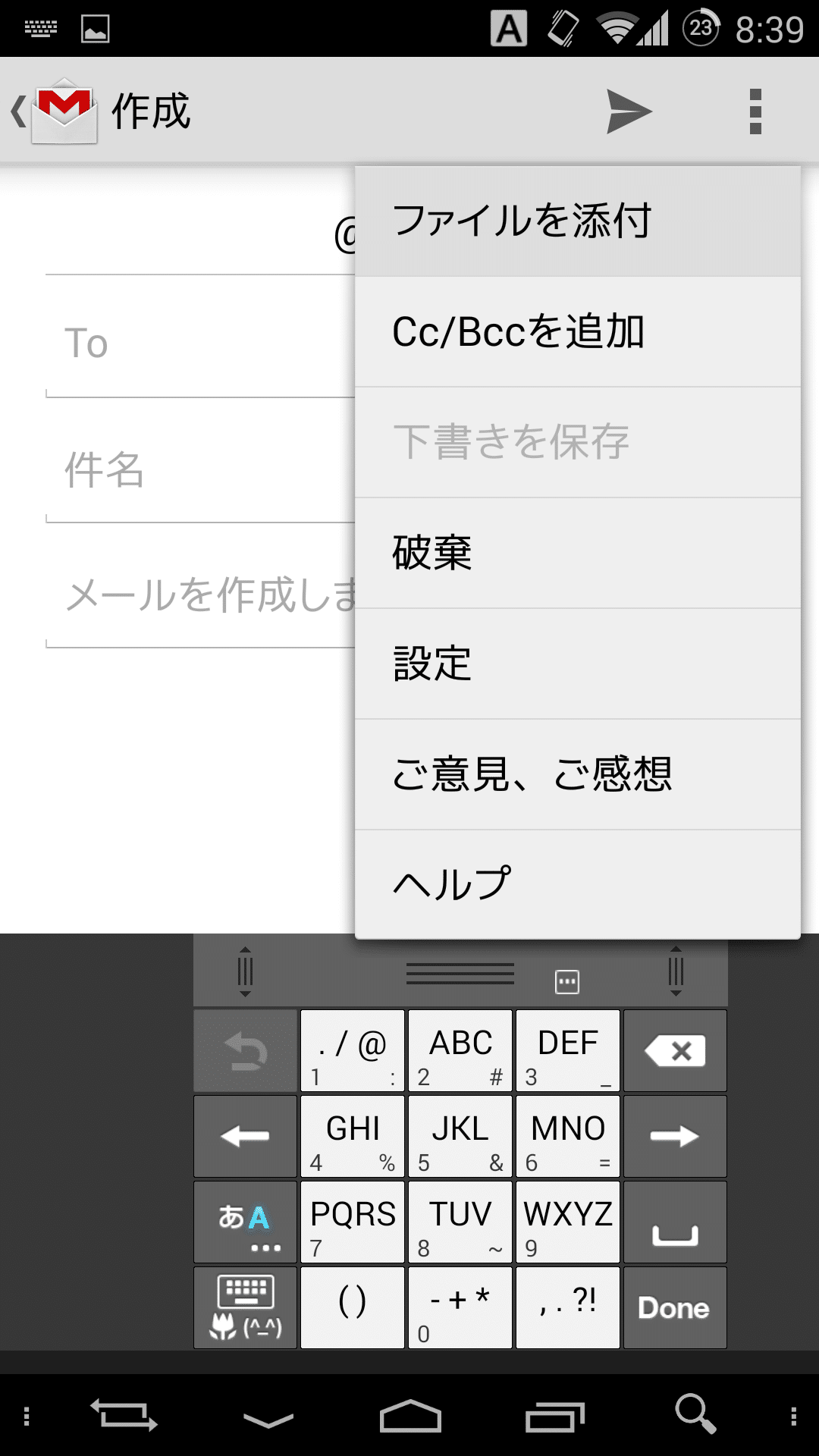 A 23 8:39

作成

@

To

件名

メールを作成しま

ファイルを添付

Cc/Bccを追加

下書きを保存

破棄

設定

ご意見、ご感想

ヘルプ

. / @
1 :

ABC
2 #

DEF
3 _

GHI
4 %

JKL
5 &

MNO
6 =

あA

PQRS
7

TUV
8 ~

WXYZ
9

(^_^)

( )

- + *
0

, . ?!

Done